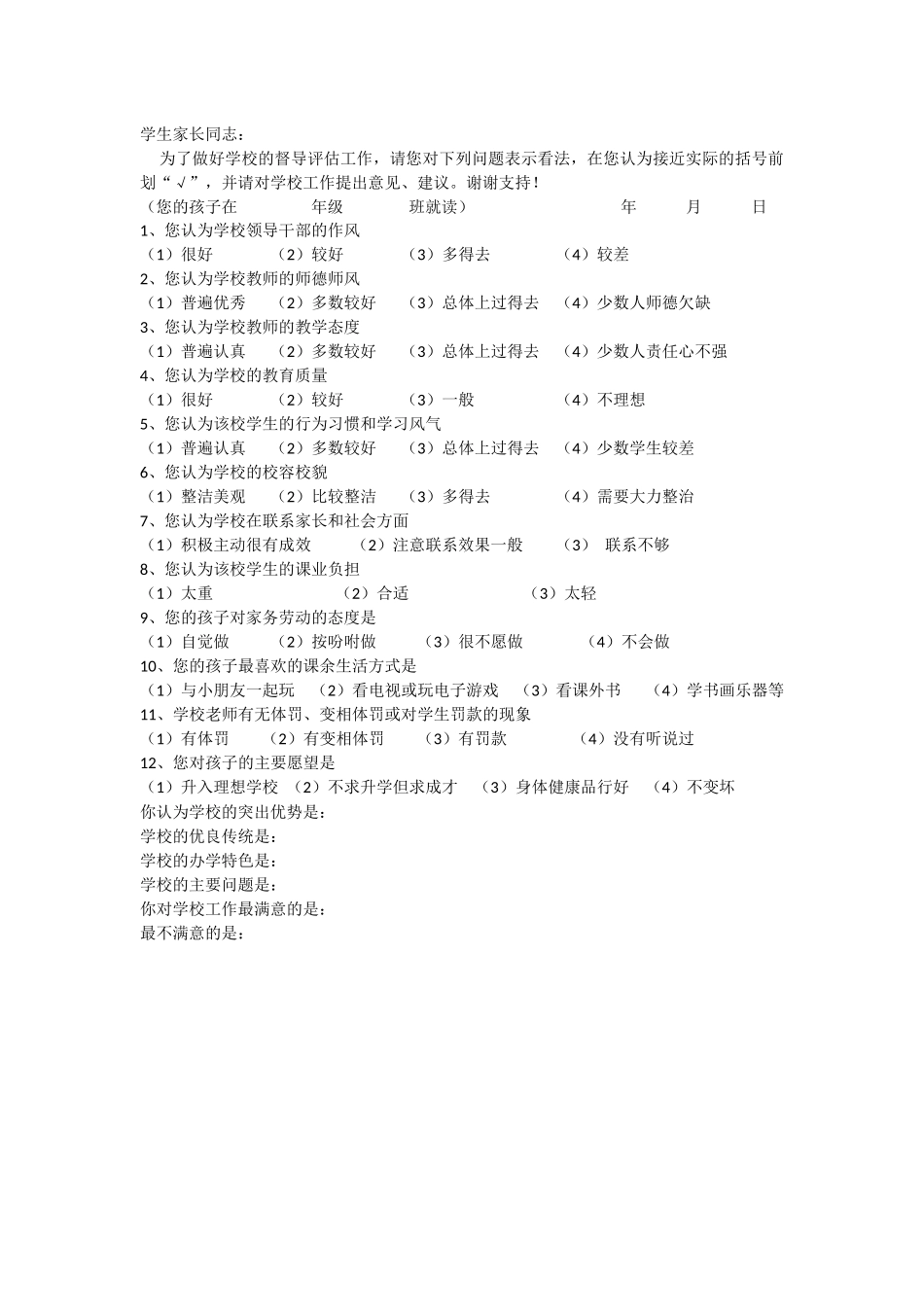 学生家长同志：

为了做好学校的督导评估工作，请您对下列问题表示看法，在您认为接近实际的括号前划“√”，并请对学校工作提出意见、建议。谢谢支持！

（您的孩子在　　年级　　班就读）　　年　　月　　日

1、您认为学校领导干部的作风
（1）很好　（2）较好　（3）多得去　（4）较差

2、您认为学校教师的师德师风
（1）普遍优秀　（2）多数较好　（3）总体上过得去　（4）少数人师德欠缺

3、您认为学校教师的教学态度
（1）普遍认真　（2）多数较好　（3）总体上过得去　（4）少数人责任心不强

4、您认为学校的教育质量
（1）很好　（2）较好　（3）一般　（4）不理想

5、您认为该校学生的行为习惯和学习风气
（1）普遍认真　（2）多数较好　（3）总体上过得去　（4）少数学生较差

6、您认为学校的校容校貌
（1）整洁美观　（2）比较整洁　（3）多得去　（4）需要大力整治

7、您认为学校在联系家长和社会方面
（1）积极主动很有成效　（2）注意联系效果一般　（3）　联系不够

8、您认为该校学生的课业负担
（1）太重　（2）合适　（3）太轻

9、您的孩子对家务劳动的态度是
（1）自觉做　（2）按吩咐做　（3）很不愿做　（4）不会做

10、您的孩子最喜欢的课余生活方式是
（1）与小朋友一起玩　（2）看电视或玩电子游戏　（3）看课外书　（4）学书画乐器等

11、学校老师有无体罚、变相体罚或对学生罚款的现象
（1）有体罚　（2）有变相体罚　（3）有罚款　（4）没有听说过

12、您对孩子的主要愿望是
（1）升入理想学校　（2）不求升学但求成才　（3）身体健康品行好　（4）不变坏

你认为学校的突出优势是：
学校的优良传统是：
学校的办学特色是：
学校的主要问题是：
你对学校工作最满意的是：
最不满意的是：